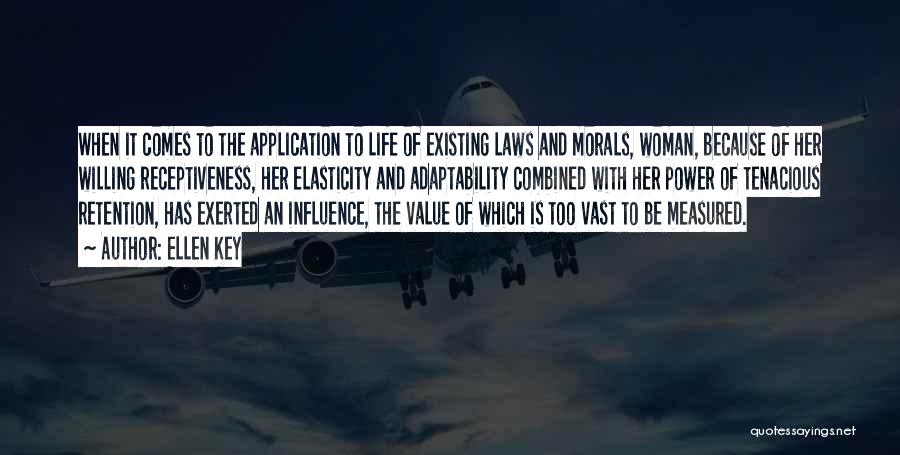 WHEN IT COMES TO THE APPLICATION TO LIFE OF EXISTING LAWS AND MORALS, WOMAN, BECAUSE OF HER WILLING RECEPTIVENESS, HER ELASTICITY AND ADAPTABILITY COMBINED WITH HER POWER OF TENACIOUS RETENTION, HAS EXERTED AN INFLUENCE, THE VALUE OF WHICH IS TOO VAST TO BE MEASURED.

~ AUTHOR: ELLEN KEY

quotessayings.net